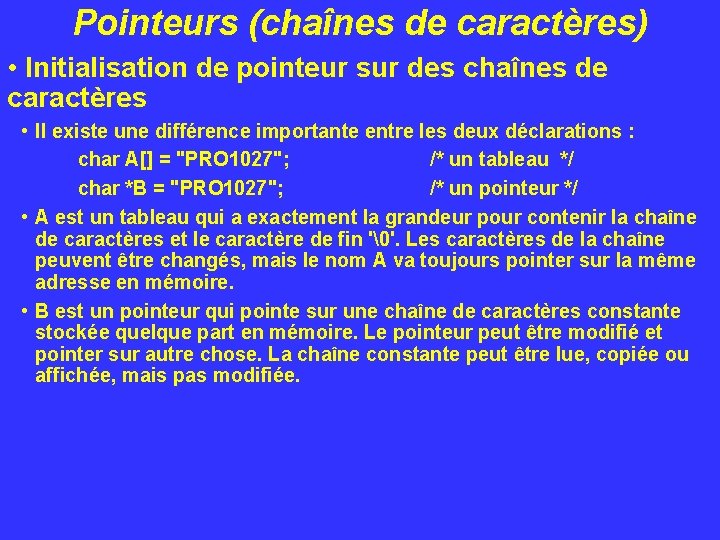 Pointeurs (chaînes de caractères)

• Initialisation de pointeur sur des chaînes de caractères

• Il existe une différence importante entre les deux déclarations :

char A[] = "PRO1027"; /* un tableau */

char *B = "PRO1027"; /* un pointeur */

• A est un tableau qui a exactement la grandeur pour contenir la chaîne de caractères et le caractère de fin '\0'. Les caractères de la chaîne peuvent être changés, mais le nom A va toujours pointer sur la même adresse en mémoire.

• B est un pointeur qui pointe sur une chaîne de caractères constante stockée quelque part en mémoire. Le pointeur peut être modifié et pointer sur autre chose. La chaîne constante peut être lue, copiée ou affichée, mais pas modifiée.